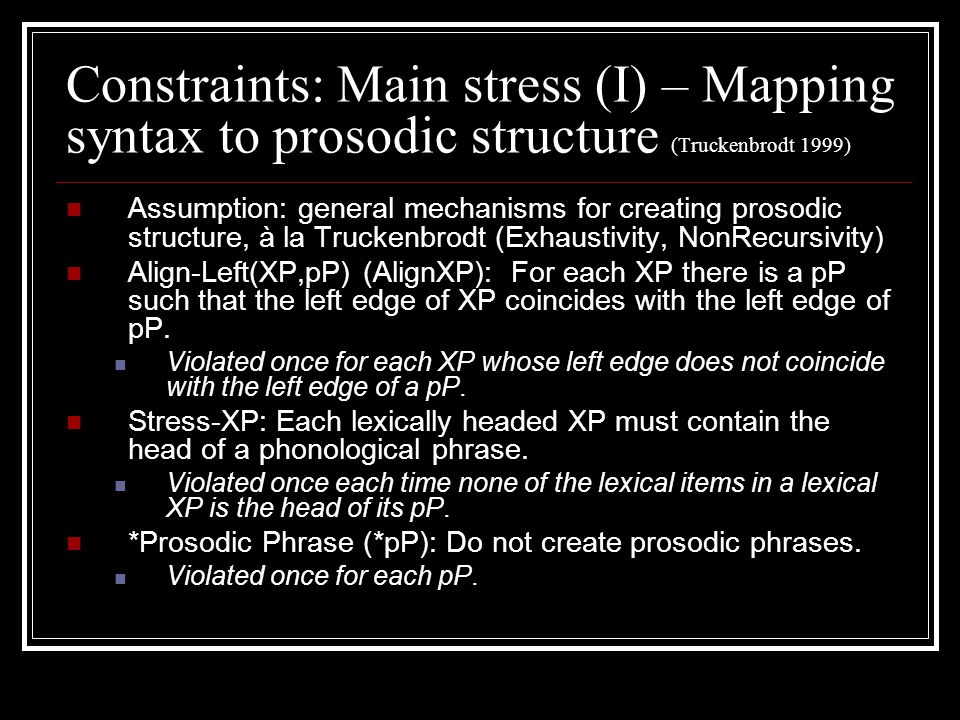 Constraints: Main stress (I) – Mapping syntax to prosodic structure (Truckenbrodt 1999)

Assumption: general mechanisms for creating prosodic structure, à la Truckenbrodt (Exhaustivity, NonRecursivity)

Align-Left(XP,pP) (AlignXP): For each XP there is a pP such that the left edge of XP coincides with the left edge of pP.

Violated once for each XP whose left edge does not coincide with the left edge of a pP.

Stress-XP: Each lexically headed XP must contain the head of a phonological phrase.

Violated once each time none of the lexical items in a lexical XP is the head of its pP.

*Prosodic Phrase (*pP): Do not create prosodic phrases.

Violated once for each pP.